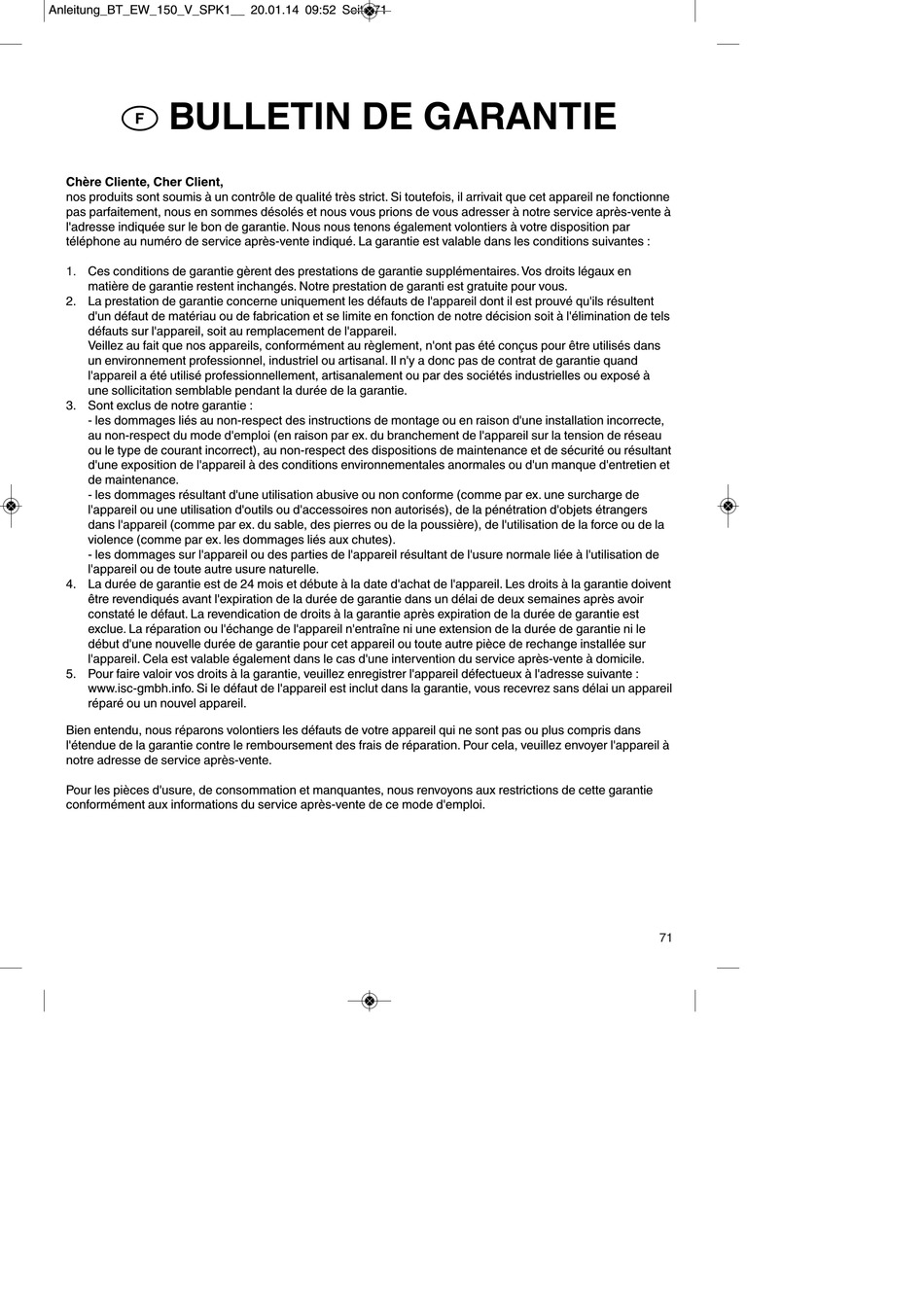 Anleitung_BT_EW_150_V_SPK1__ 20.01.14 09:52 Seite 71

F BULLETIN DE GARANTIE

**Chère Cliente, Cher Client,**
nos produits sont soumis à un contrôle de qualité très strict. Si toutefois, il arrivait que cet appareil ne fonctionne pas parfaitement, nous en sommes désolés et nous vous prions de vous adresser à notre service après-vente à l'adresse indiquée sur le bon de garantie. Nous nous tenons également volontiers à votre disposition par téléphone au numéro de service après-vente indiqué. La garantie est valable dans les conditions suivantes :

1. Ces conditions de garantie gèrent des prestations de garantie supplémentaires. Vos droits légaux en matière de garantie restent inchangés. Notre prestation de garanti est gratuite pour vous.
2. La prestation de garantie concerne uniquement les défauts de l'appareil dont il est prouvé qu'ils résultent d'un défaut de matériau ou de fabrication et se limite en fonction de notre décision soit à l'élimination de tels défauts sur l'appareil, soit au remplacement de l'appareil.
Veillez au fait que nos appareils, conformément au règlement, n'ont pas été conçus pour être utilisés dans un environnement professionnel, industriel ou artisanal. Il n'y a donc pas de contrat de garantie quand l'appareil a été utilisé professionnellement, artisanalement ou par des sociétés industrielles ou exposé à une sollicitation semblable pendant la durée de la garantie.
3. Sont exclus de notre garantie :
- les dommages liés au non-respect des instructions de montage ou en raison d'une installation incorrecte, au non-respect du mode d'emploi (en raison par ex. du branchement de l'appareil sur la tension de réseau ou le type de courant incorrect), au non-respect des dispositions de maintenance et de sécurité ou résultant d'une exposition de l'appareil à des conditions environnementales anormales ou d'un manque d'entretien et de maintenance.
- les dommages résultant d'une utilisation abusive ou non conforme (comme par ex. une surcharge de l'appareil ou une utilisation d'outils ou d'accessoires non autorisés), de la pénétration d'objets étrangers dans l'appareil (comme par ex. du sable, des pierres ou de la poussière), de l'utilisation de la force ou de la violence (comme par ex. les dommages liés aux chutes).
- les dommages sur l'appareil ou des parties de l'appareil résultant de l'usure normale liée à l'utilisation de l'appareil ou de toute autre usure naturelle.
4. La durée de garantie est de 24 mois et débute à la date d'achat de l'appareil. Les droits à la garantie doivent être revendiqués avant l'expiration de la durée de garantie dans un délai de deux semaines après avoir constaté le défaut. La revendication de droits à la garantie après expiration de la durée de garantie est exclue. La réparation ou l'échange de l'appareil n'entraîne ni une extension de la durée de garantie ni le début d'une nouvelle durée de garantie pour cet appareil ou toute autre pièce de rechange installée sur l'appareil. Cela est valable également dans le cas d'une intervention du service après-vente à domicile.
5. Pour faire valoir vos droits à la garantie, veuillez enregistrer l'appareil défectueux à l'adresse suivante : www.isc-gmbh.info. Si le défaut de l'appareil est inclut dans la garantie, vous recevrez sans délai un appareil réparé ou un nouvel appareil.

Bien entendu, nous réparons volontiers les défauts de votre appareil qui ne sont pas ou plus compris dans l'étendue de la garantie contre le remboursement des frais de réparation. Pour cela, veuillez envoyer l'appareil à notre adresse de service après-vente.

Pour les pièces d'usure, de consommation et manquantes, nous renvoyons aux restrictions de cette garantie conformément aux informations du service après-vente de ce mode d'emploi.

71